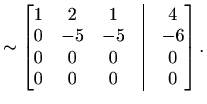 $\sim \left[\begin{array}{ccc|c} 1 & 2 & 1 & 4 \\ 0 & -5 & -5 & -6 \\ 0 & 0 & 0 & 0 \\ 0 & 0 & 0 & 0 \end{array}\right].$